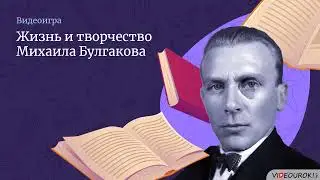 Видеоигра

Жизнь и творчество Михаила Булгакова

VIDEOUROKI